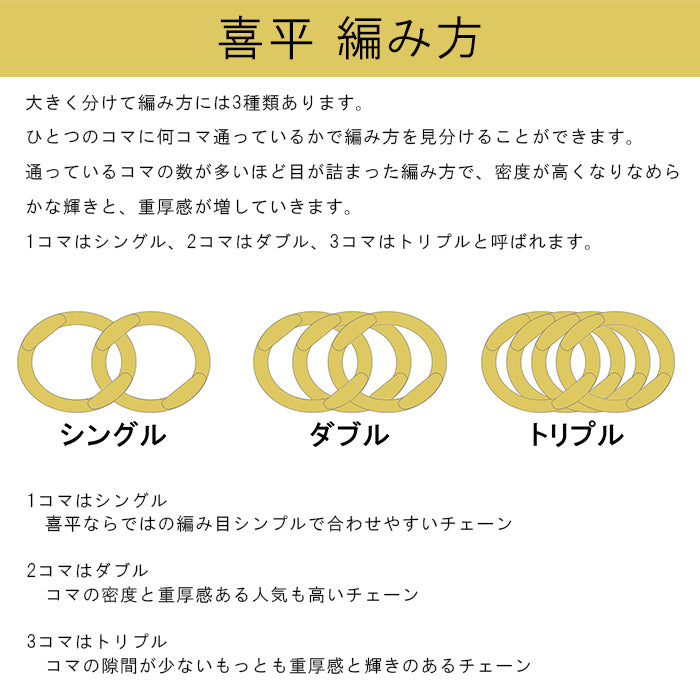 喜平 編み方

大きく分けて編み方には3種類あります。
ひとつのコマに何コマ通っているかで編み方を見分けることができます。
通っているコマの数が多いほど目が詰まった編み方で、密度が高くなりなめらかな輝きと、重厚感が増していきます。
1コマはシングル、2コマはダブル、3コマはトリプルと呼ばれます。

シングル

ダブル

トリプル

1コマはシングル
喜平ならではの編み目シンプルで合わせやすいチェーン

2コマはダブル
コマの密度と重厚感ある人気も高いチェーン

3コマはトリプル
コマの隙間が少ないもっとも重厚感と輝きのあるチェーン